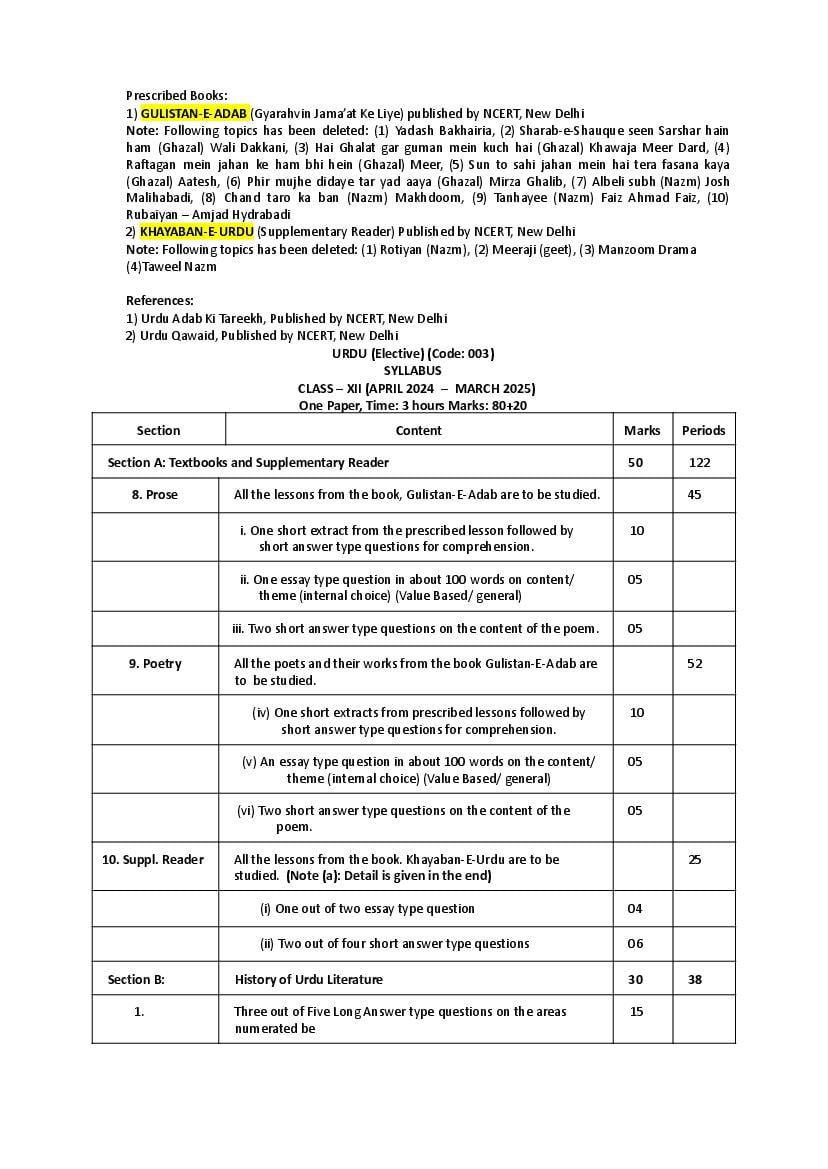 Prescribed Books:
1) GULISTAN-E-ADAB (Gyarahvin Jama'at Ke Liye) published by NCERT, New Delhi
Note: Following topics has been deleted: (1) Yadash Bakhairia, (2) Sharab-e-Shauque seen Sarshar hain ham (Ghazal) Wali Dakkani, (3) Hai Ghalat gar guman mein kuch hai (Ghazal) Khawaja Meer Dard, (4) Raftagan mein jahan ke ham bhi hein (Ghazal) Meer, (5) Sun to sahi jahan mein hai tera fasana kaya (Ghazal) Aatesh, (6) Phir mujhe didaye tar yad aaya (Ghazal) Mirza Ghalib, (7) Albeli subh (Nazm) Josh Malihabadi, (8) Chand taro ka ban (Nazm) Makhdoom, (9) Tanhayee (Nazm) Faiz Ahmad Faiz, (10) Rubaiyan – Amjad Hydrabadi
2) KHAYABAN-E-URDU (Supplementary Reader) Published by NCERT, New Delhi
Note: Following topics has been deleted: (1) Rotiyan (Nazm), (2) Meeraji (geet), (3) Manzoom Drama (4)Taweel Nazm

References:
1) Urdu Adab Ki Tareekh, Published by NCERT, New Delhi
2) Urdu Qawaid, Published by NCERT, New Delhi

URDU (Elective) (Code: 003)
SYLLABUS
CLASS – XII (APRIL 2024 – MARCH 2025)
One Paper, Time: 3 hours Marks: 80+20

| Section | Content | Marks | Periods |
|---|---|---|---|
| Section A: Textbooks and Supplementary Reader | | 50 | 122 |
| 8. Prose | All the lessons from the book, Gulistan-E-Adab are to be studied. | | 45 |
| | i. One short extract from the prescribed lesson followed by short answer type questions for comprehension. | 10 | |
| | ii. One essay type question in about 100 words on content/ theme (internal choice) (Value Based/ general) | 05 | |
| | iii. Two short answer type questions on the content of the poem. | 05 | |
| 9. Poetry | All the poets and their works from the book Gulistan-E-Adab are to be studied. | | 52 |
| | (iv) One short extracts from prescribed lessons followed by short answer type questions for comprehension. | 10 | |
| | (v) An essay type question in about 100 words on the content/ theme (internal choice) (Value Based/ general) | 05 | |
| | (vi) Two short answer type questions on the content of the poem. | 05 | |
| 10. Suppl. Reader | All the lessons from the book. Khayaban-E-Urdu are to be studied. (Note (a): Detail is given in the end) | | 25 |
| | (i) One out of two essay type question | 04 | |
| | (ii) Two out of four short answer type questions | 06 | |
| Section B: | History of Urdu Literature | 30 | 38 |
| 1. | Three out of Five Long Answer type questions on the areas numerated be | 15 | |